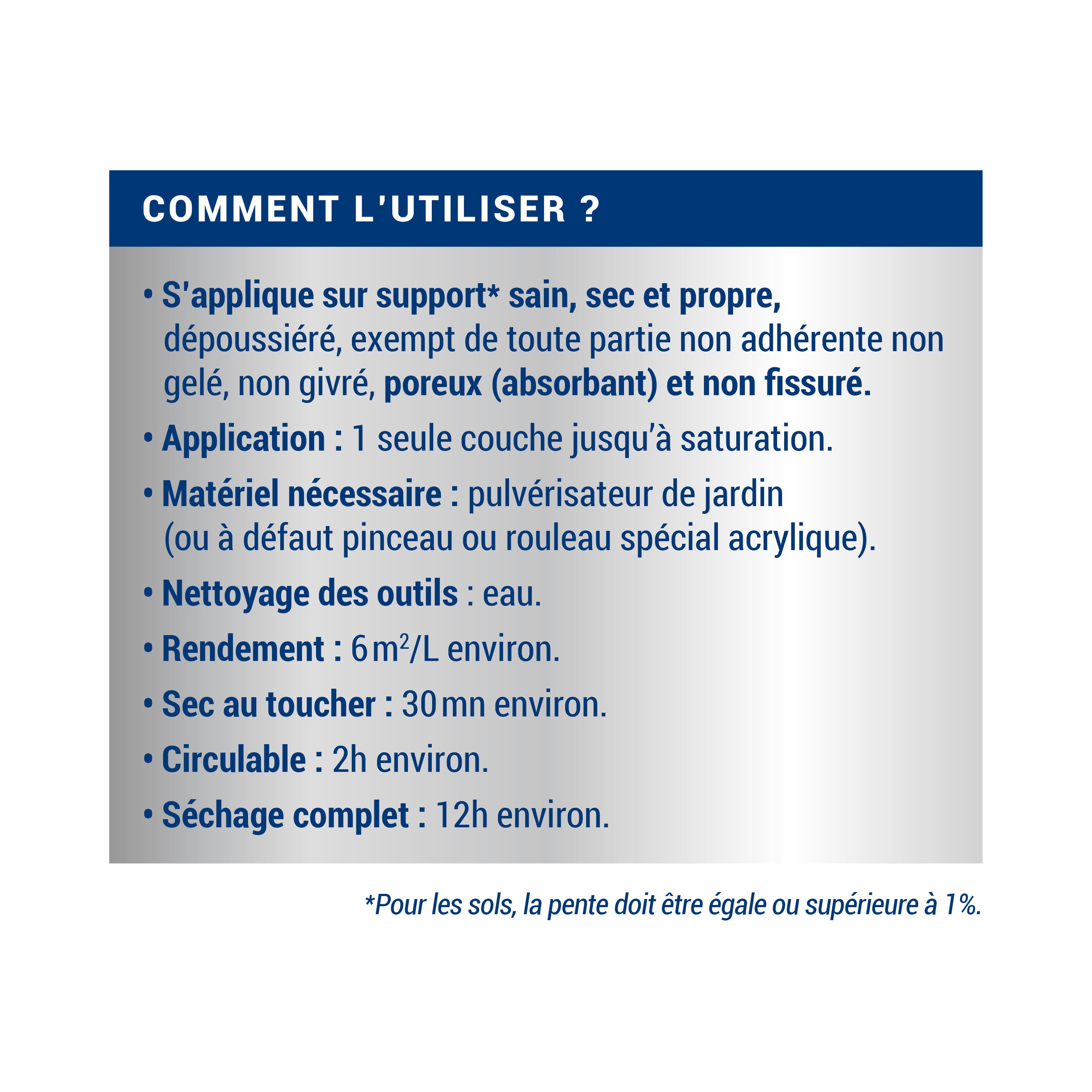 COMMENT L'UTILISER ?

• S'applique sur support* sain, sec et propre, dépoussiéré, exempt de toute partie non adhérente non gelé, non givré, poreux (absorbant) et non fissuré.

• Application : 1 seule couche jusqu'à saturation.

• Matériel nécessaire : pulvérisateur de jardin (ou à défaut pinceau ou rouleau spécial acrylique).

• Nettoyage des outils : eau.

• Rendement : 6 $m^2$/L environ.

• Sec au toucher : 30 mn environ.

• Circulable : 2h environ.

• Séchage complet : 12h environ.

*Pour les sols, la pente doit être égale ou supérieure à 1%.